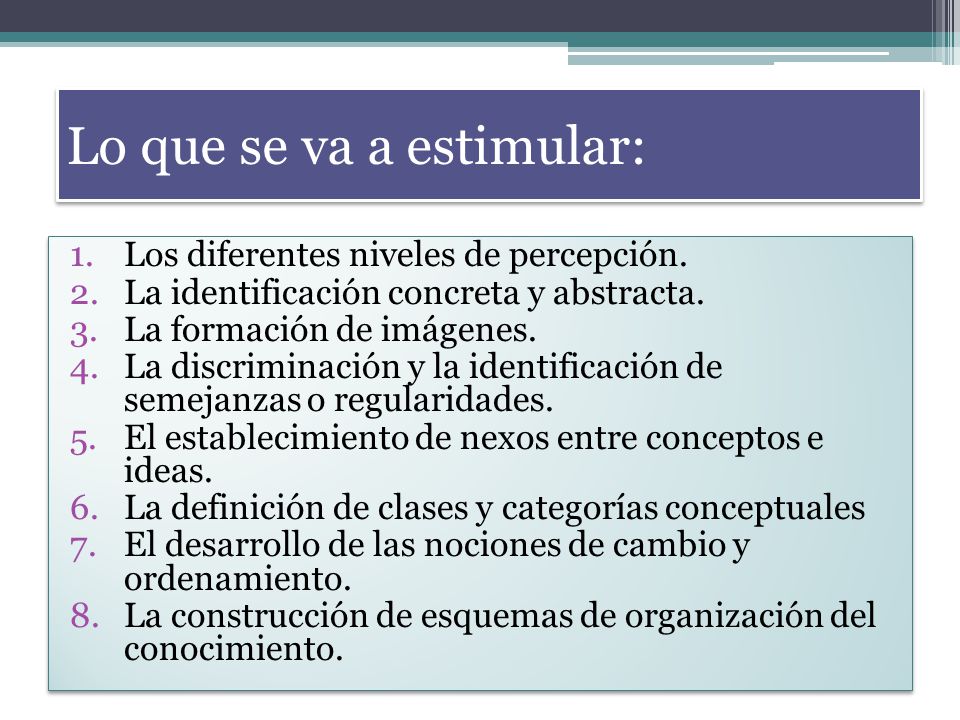 Lo que se va a estimular:

1. Los diferentes niveles de percepción.
2. La identificación concreta y abstracta.
3. La formación de imágenes.
4. La discriminación y la identificación de semejanzas o regularidades.
5. El establecimiento de nexos entre conceptos e ideas.
6. La definición de clases y categorías conceptuales
7. El desarrollo de las nociones de cambio y ordenamiento.
8. La construcción de esquemas de organización del conocimiento.